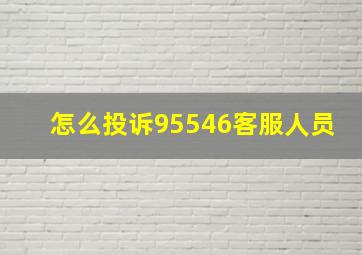 怎么投诉95546客服人员